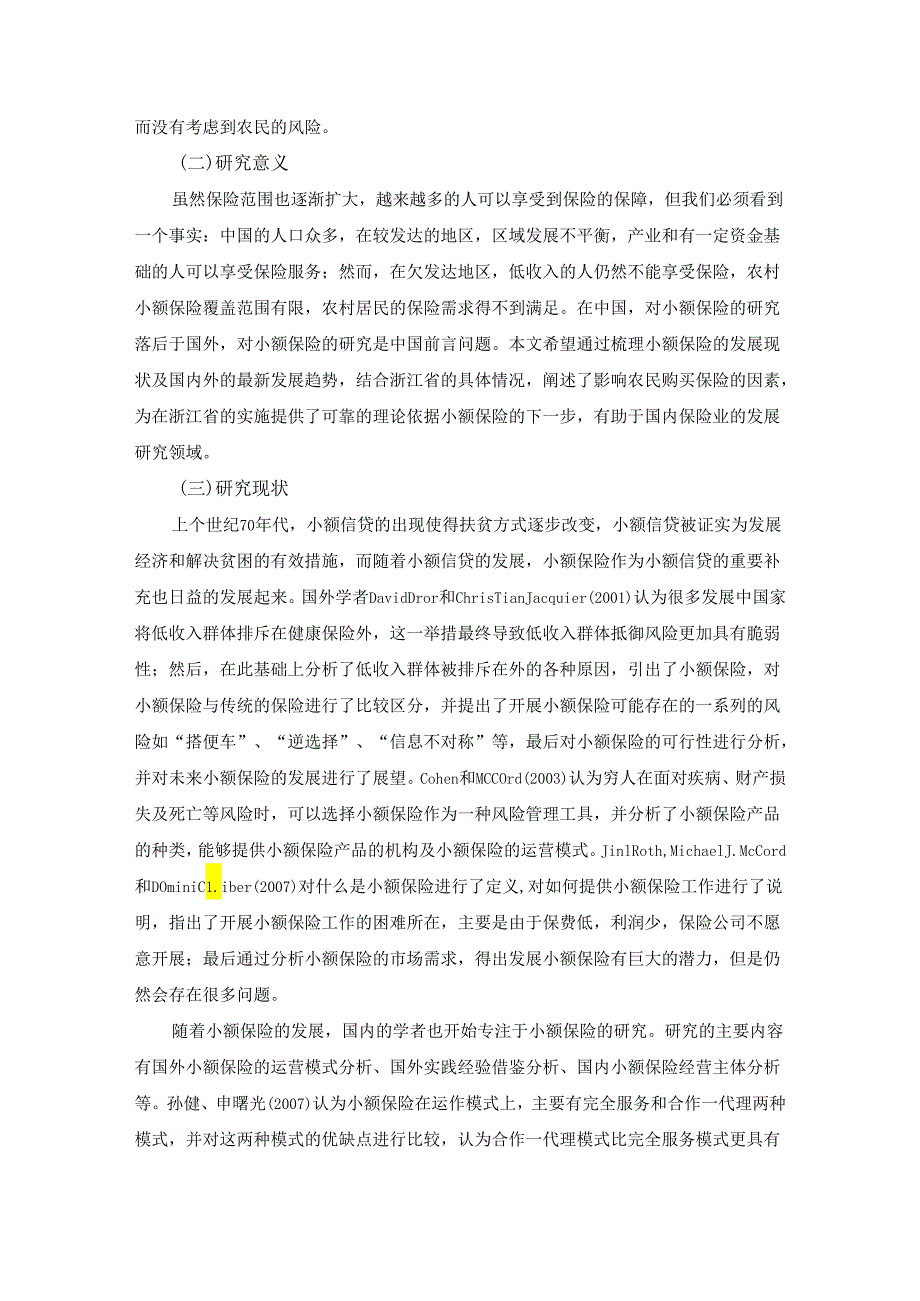 而没有考虑到农民的风险。

（二）研究意义

虽然保险范围也逐渐扩大，越来越多的人可以享受到保险的保障，但我们必须看到一个事实：中国的人口众多，在较发达的地区，区域发展不平衡，产业和有一定资金基础的人可以享受保险服务；然而，在欠发达地区，低收入的人仍然不能享受保险，农村小额保险覆盖范围有限，农村居民的保险需求得不到满足。在中国，对小额保险的研究落后于国外，对小额保险的研究是中国前言问题。本文希望通过梳理小额保险的发展现状及国内外的最新发展趋势，结合浙江省的具体情况，阐述了影响农民购买保险的因素，为在浙江省的实施提供了可靠的理论依据小额保险的下一步，有助于国内保险业的发展研究领域。

（三）研究现状

上个世纪70年代，小额信贷的出现使得扶贫方式逐步改变，小额信贷被证实为发展经济和解决贫困的有效措施，而随着小额信贷的发展，小额保险作为小额信贷的重要补充也日益的发展起来。国外学者DavidDror和ChrisTianJacquier(2001)认为很多发展中国家将低收入群体排斥在健康保险外，这一举措最终导致低收入群体抵御风险更加具有脆弱性；然后，在此基础上分析了低收入群体被排斥在外的各种原因，引出了小额保险，对小额保险与传统的保险进行了比较区分，并提出了开展小额保险可能存在的一系列的风险如“搭便车”、“逆选择”、“信息不对称”等，最后对小额保险的可行性进行分析，并对未来小额保险的发展进行了展望。Cohen和MCCOrd(2003)认为穷人在面对疾病、财产损失及死亡等风险时，可以选择小额保险作为一种风险管理工具，并分析了小额保险产品的种类，能够提供小额保险产品的机构及小额保险的运营模式。JinlRoth,MichaelJ.McCord和DOminiCl.iber(2007)对什么是小额保险进行了定义，对如何提供小额保险工作进行了说明，指出了开展小额保险工作的困难所在，主要是由于保费低，利润少，保险公司不愿意开展；最后通过分析小额保险的市场需求，得出发展小额保险有巨大的潜力，但是仍然会存在很多问题。

随着小额保险的发展，国内的学者也开始专注于小额保险的研究。研究的主要内容有国外小额保险的运营模式分析、国外实践经验借鉴分析、国内小额保险经营主体分析等。孙健、申曙光(2007)认为小额保险在运作模式上，主要有完全服务和合作一代理两种模式，并对这两种模式的优缺点进行比较，认为合作一代理模式比完全服务模式更具有